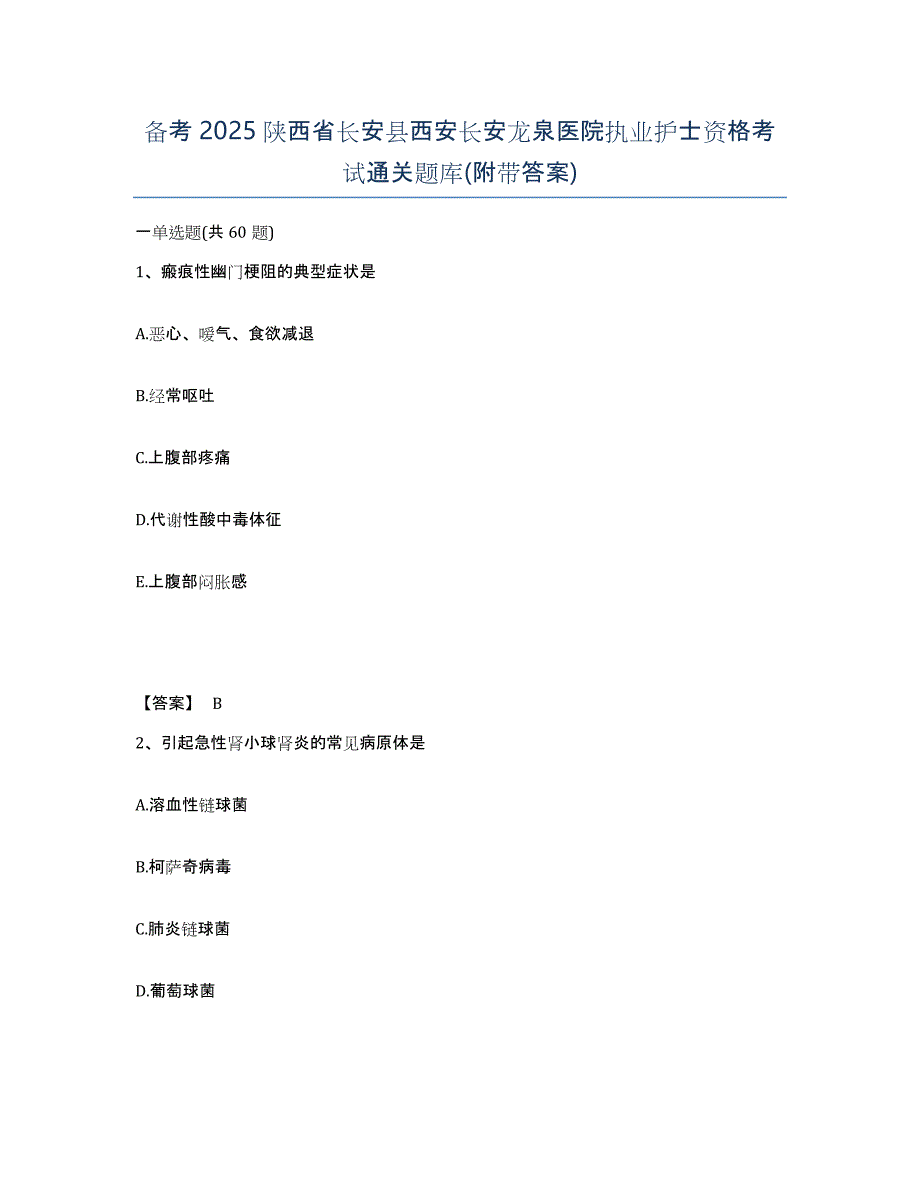 备考 2025 陕西省长安县西安长安龙泉医院执业护士资格考试通关题库(附带答案)

一单选题(共 60 题)

1、瘢痕性幽门梗阻的典型症状是

A.恶心、嗳气、食欲减退

B.经常呕吐

C.上腹部疼痛

D.代谢性酸中毒体征

E.上腹部闷胀感

【答案】 B

2、引起急性肾小球肾炎的常见病原体是

A.溶血性链球菌

B.柯萨奇病毒

C.肺炎链球菌

D.葡萄球菌